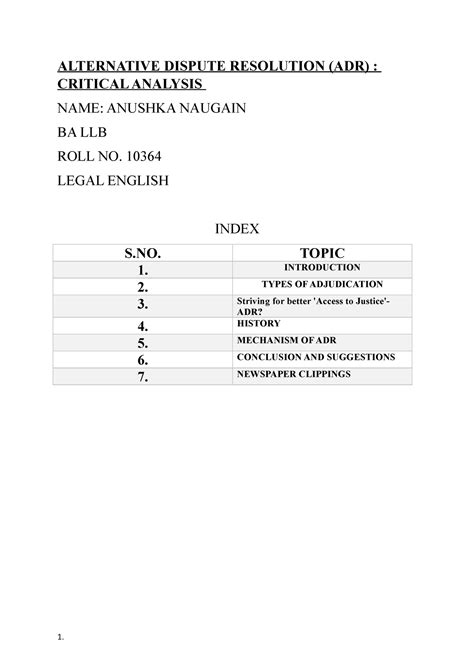 ALTERNATIVE DISPUTE RESOLUTION (ADR) : CRITICAL ANALYSIS

NAME: ANUSHKA NAUGAIN

BA LLB

ROLL NO. 10364

LEGAL ENGLISH

INDEX

| S.NO. | TOPIC |
|---|---|
| 1. | INTRODUCTION |
| 2. | TYPES OF ADJUDICATION |
| 3. | Striving for better 'Access to Justice'- ADR? |
| 4. | HISTORY |
| 5. | MECHANISM OF ADR |
| 6. | CONCLUSION AND SUGGESTIONS |
| 7. | NEWSPAPER CLIPPINGS |

1.